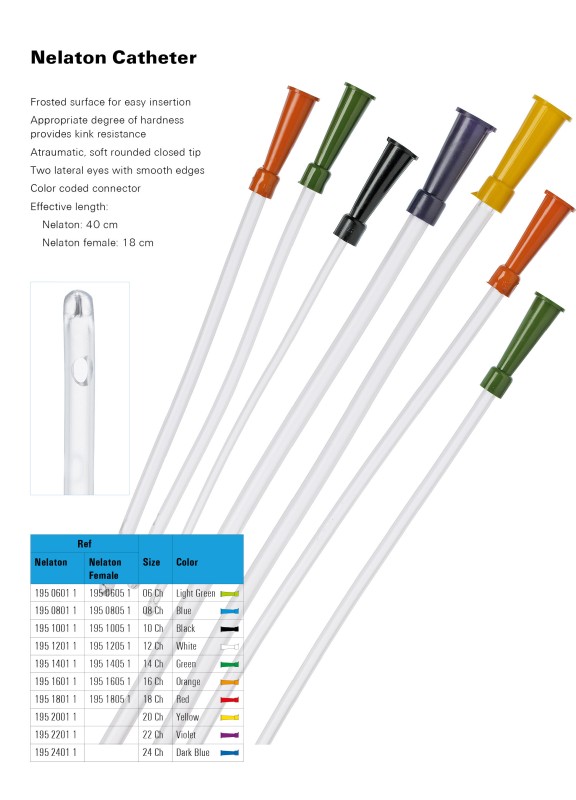 Nelaton Catheter

Frosted surface for easy insertion
Appropriate degree of hardness provides kink resistance
Atraumatic, soft rounded closed tip
Two lateral eyes with smooth edges
Color coded connector
Effective length:
Nelaton: 40 cm
Nelaton female: 18 cm

| Ref | | Size | Color |
|---|---|---|---|
| Nelaton | Nelaton Female | | |
| 195 0601 1 | 195 0605 1 | 06 Ch | Light Green |
| 195 0801 1 | 195 0805 1 | 08 Ch | Blue |
| 195 1001 1 | 195 1005 1 | 10 Ch | Black |
| 195 1201 1 | 195 1205 1 | 12 Ch | White |
| 195 1401 1 | 195 1405 1 | 14 Ch | Green |
| 195 1601 1 | 195 1605 1 | 16 Ch | Orange |
| 195 1801 1 | 195 1805 1 | 18 Ch | Red |
| 195 2001 1 | | 20 Ch | Yellow |
| 195 2201 1 | | 22 Ch | Violet |
| 195 2401 1 | | 24 Ch | Dark Blue |